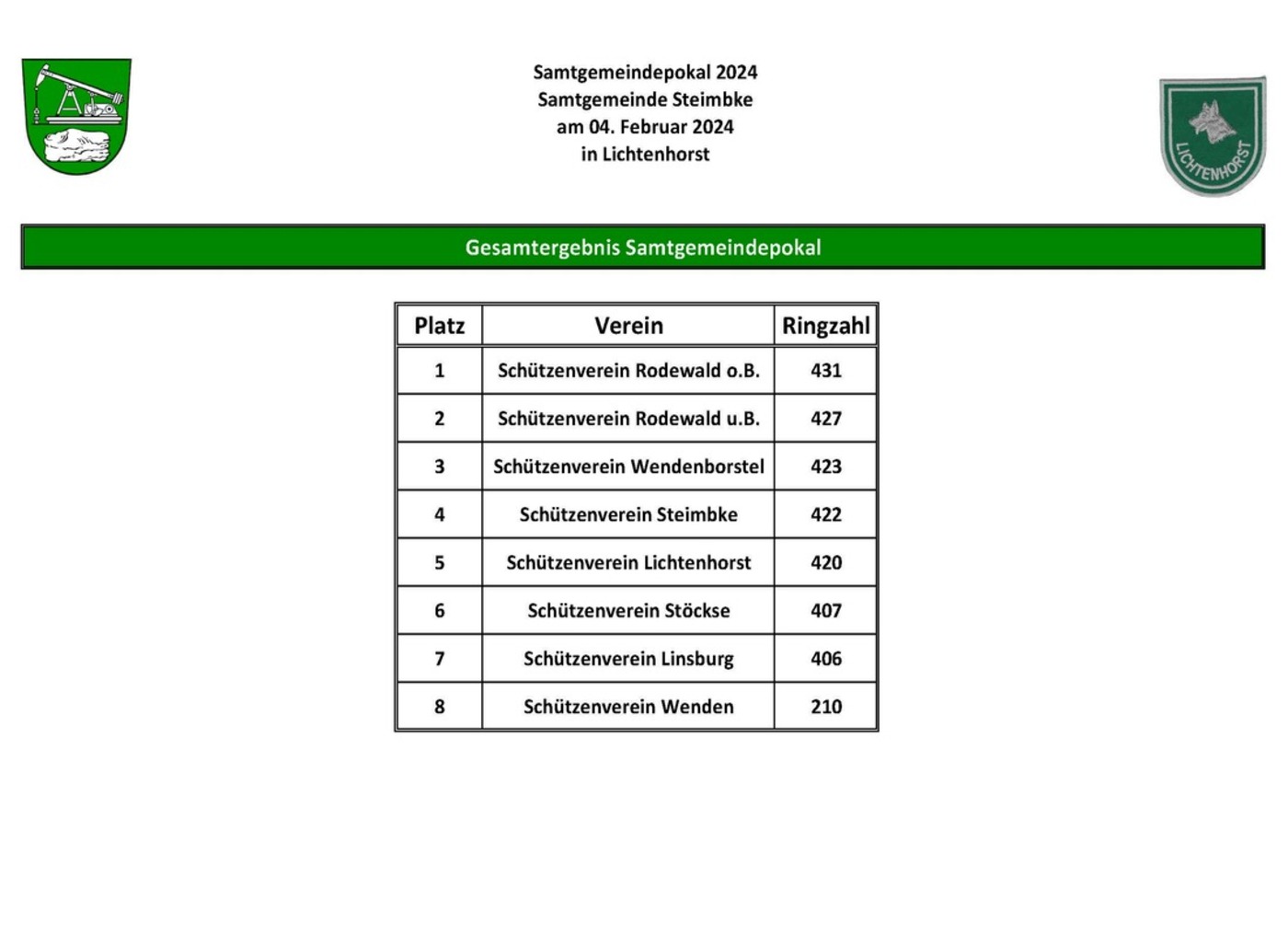 Samtgemeindepokal 2024
Samtgemeinde Steimbke
am 04. Februar 2024
in Lichtenhorst

LICHTENHORST

Gesamtergebnis Samtgemeindepokal

| Platz | Verein | Ringzahl |
|---|---|---|
| 1 | Schützenverein Rodewald o.B. | 431 |
| 2 | Schützenverein Rodewald u.B. | 427 |
| 3 | Schützenverein Wendenborstel | 423 |
| 4 | Schützenverein Steimbke | 422 |
| 5 | Schützenverein Lichtenhorst | 420 |
| 6 | Schützenverein Stöckse | 407 |
| 7 | Schützenverein Linsburg | 406 |
| 8 | Schützenverein Wenden | 210 |